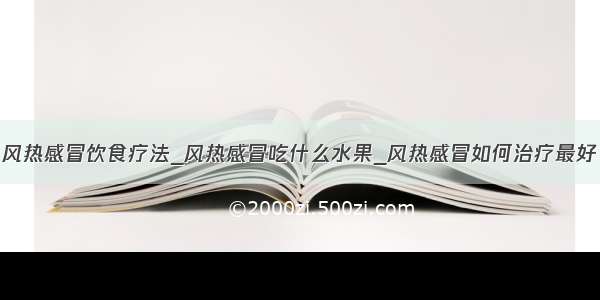 风热感冒饮食疗法_风热感冒吃什么水果_风热感冒如何治疗最好

©2000zi.500zi.com